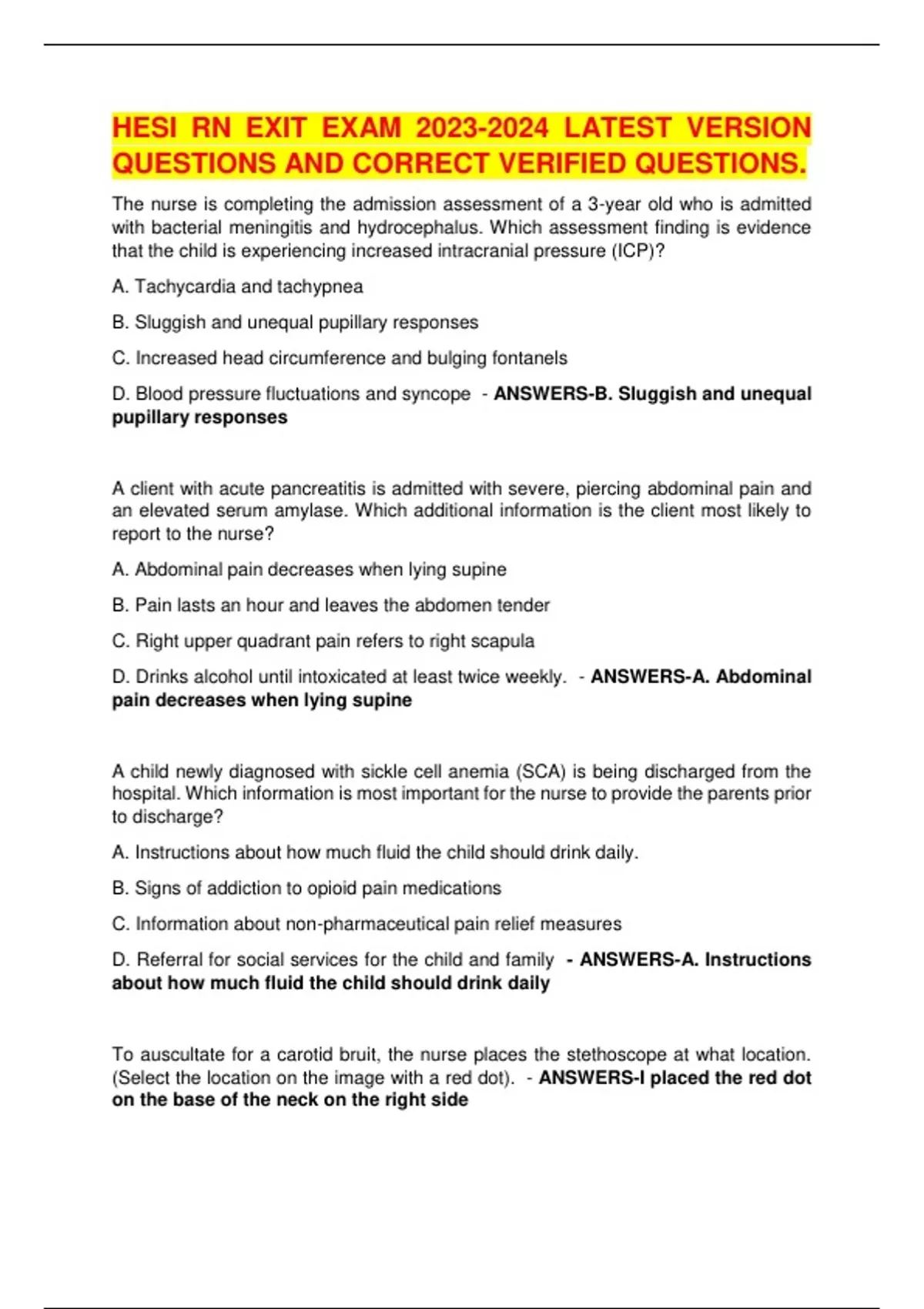 HESI RN EXIT EXAM 2023-2024 LATEST VERSION QUESTIONS AND CORRECT VERIFIED QUESTIONS.

The nurse is completing the admission assessment of a 3-year old who is admitted with bacterial meningitis and hydrocephalus. Which assessment finding is evidence that the child is experiencing increased intracranial pressure (ICP)?

A. Tachycardia and tachypnea

B. Sluggish and unequal pupillary responses

C. Increased head circumference and bulging fontanels

D. Blood pressure fluctuations and syncope - ANSWERS-B. Sluggish and unequal pupillary responses

A client with acute pancreatitis is admitted with severe, piercing abdominal pain and an elevated serum amylase. Which additional information is the client most likely to report to the nurse?

A. Abdominal pain decreases when lying supine

B. Pain lasts an hour and leaves the abdomen tender

C. Right upper quadrant pain refers to right scapula

D. Drinks alcohol until intoxicated at least twice weekly. - ANSWERS-A. Abdominal pain decreases when lying supine

A child newly diagnosed with sickle cell anemia (SCA) is being discharged from the hospital. Which information is most important for the nurse to provide the parents prior to discharge?

A. Instructions about how much fluid the child should drink daily.

B. Signs of addiction to opioid pain medications

C. Information about non-pharmaceutical pain relief measures

D. Referral for social services for the child and family - ANSWERS-A. Instructions about how much fluid the child should drink daily

To auscultate for a carotid bruit, the nurse places the stethoscope at what location. (Select the location on the image with a red dot). - ANSWERS-I placed the red dot on the base of the neck on the right side